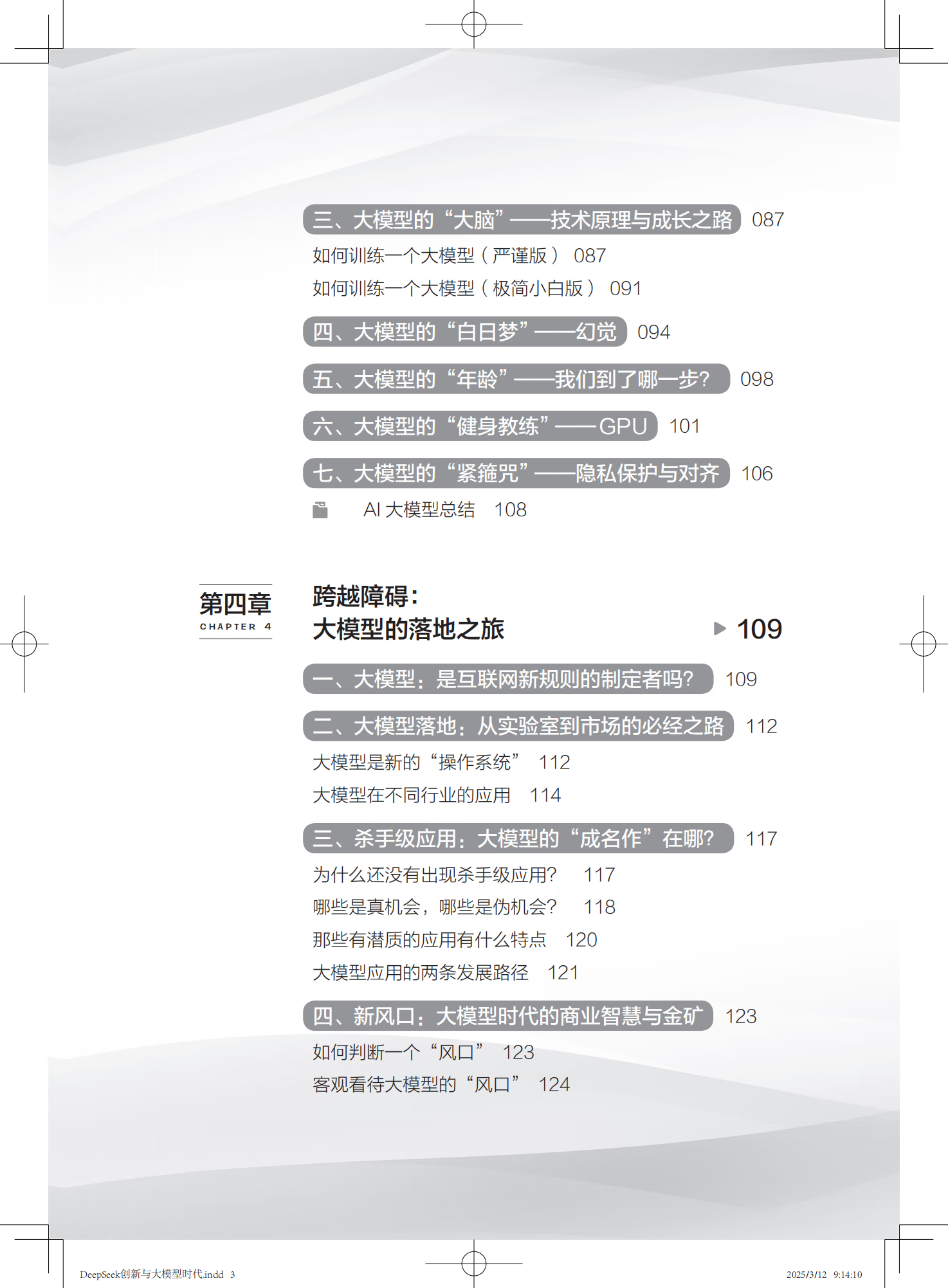 三、大模型的“大脑”——技术原理与成长之路 087

如何训练一个大模型（严谨版） 087

如何训练一个大模型（极简小白版） 091

四、大模型的“白日梦”——幻觉 094

五、大模型的“年龄”——我们到了哪一步？ 098

六、大模型的“健身教练”——GPU 101

七、大模型的“紧箍咒”——隐私保护与对齐 106

AI 大模型总结 108

第四章
CHAPTER 4

跨越障碍：
大模型的落地之旅 109

一、大模型：是互联网新规则的制定者吗？ 109

二、大模型落地：从实验室到市场的必经之路 112

大模型是新的“操作系统” 112

大模型在不同行业的应用 114

三、杀手级应用：大模型的“成名作”在哪？ 117

为什么还没有出现杀手级应用？ 117

哪些是真机会，哪些是伪机会？ 118

那些有潜质的应用有什么特点 120

大模型应用的两条发展路径 121

四、新风口：大模型时代的商业智慧与金矿 123

如何判断一个“风口” 123

客观看待大模型的“风口” 124

DeepSeek创新与大模型时代.indd 3

2025/3/12 9:14:10